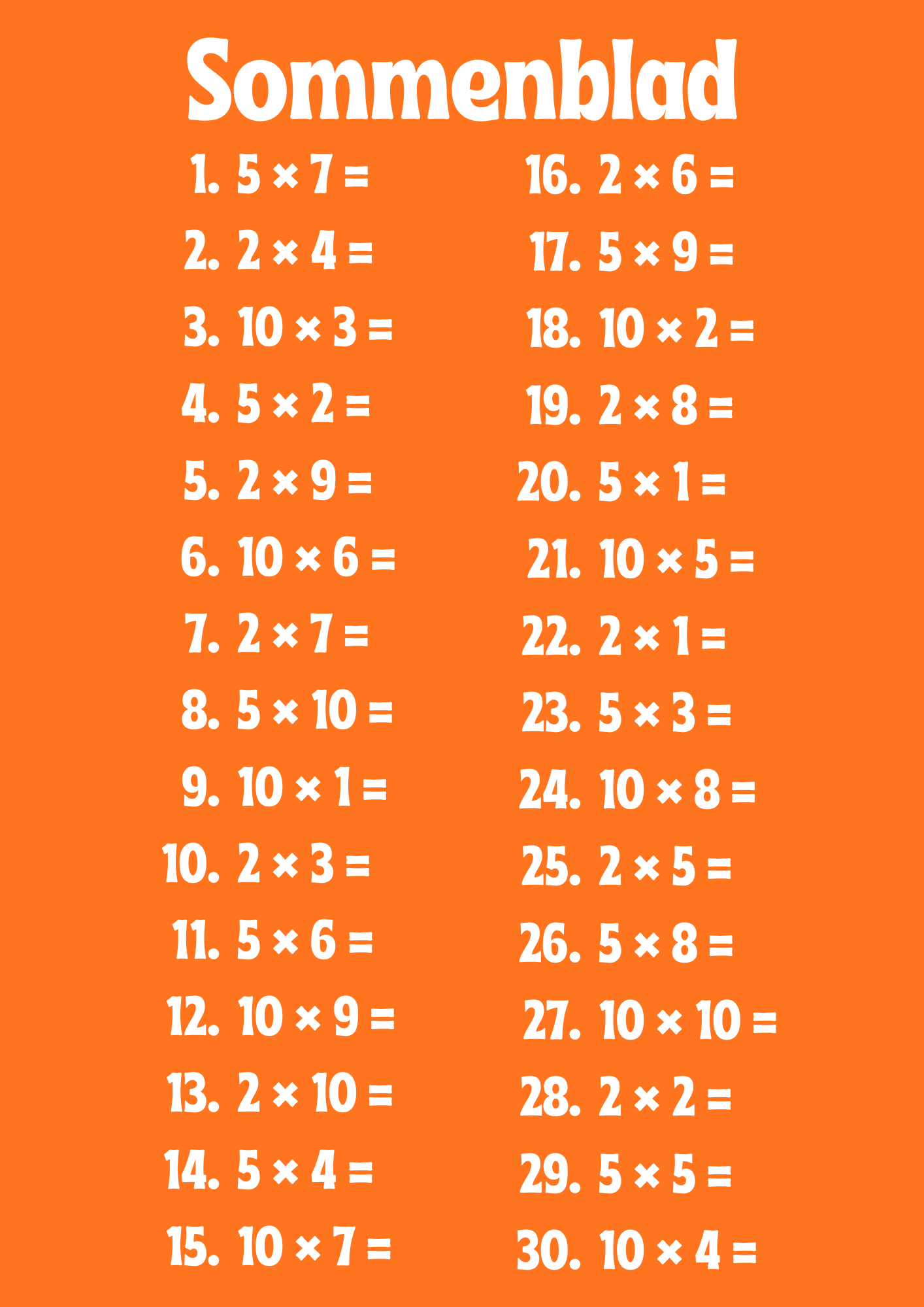 Sommenblad

1. $5 \times 7 =$
2. $2 \times 4 =$
3. $10 \times 3 =$
4. $5 \times 2 =$
5. $2 \times 9 =$
6. $10 \times 6 =$
7. $2 \times 7 =$
8. $5 \times 10 =$
9. $10 \times 1 =$
10. $2 \times 3 =$
11. $5 \times 6 =$
12. $10 \times 9 =$
13. $2 \times 10 =$
14. $5 \times 4 =$
15. $10 \times 7 =$

16. $2 \times 6 =$
17. $5 \times 9 =$
18. $10 \times 2 =$
19. $2 \times 8 =$
20. $5 \times 1 =$
21. $10 \times 5 =$
22. $2 \times 1 =$
23. $5 \times 3 =$
24. $10 \times 8 =$
25. $2 \times 5 =$
26. $5 \times 8 =$
27. $10 \times 10 =$
28. $2 \times 2 =$
29. $5 \times 5 =$
30. $10 \times 4 =$